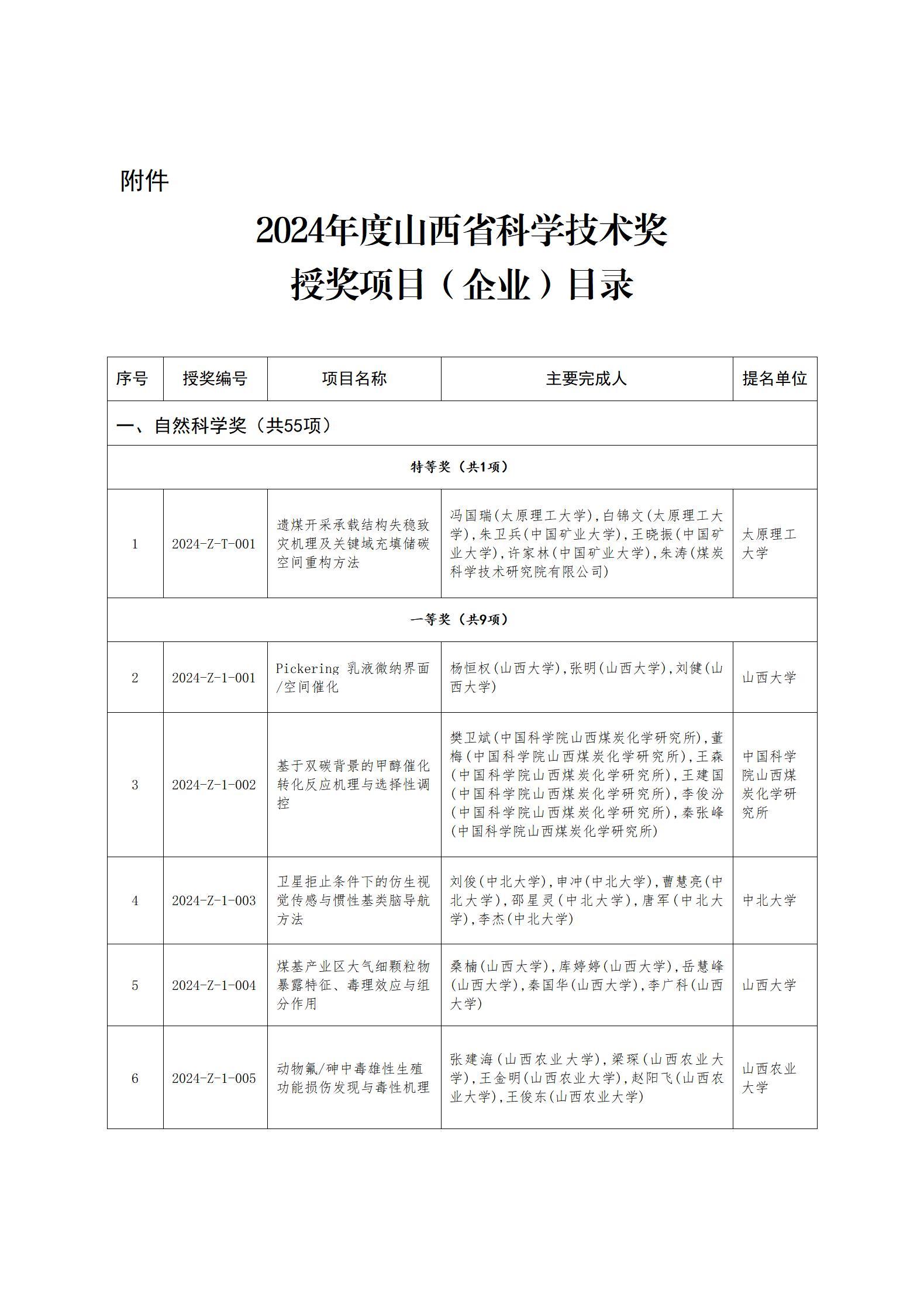 附件

2024年度山西省科学技术奖
授奖项目（企业）目录

| 序号 | 授奖编号 | 项目名称 | 主要完成人 | 提名单位 |
|---|---|---|---|---|
| 一、自然科学奖（共55项） | | | | |
| 特等奖（共1项） | | | | |
| 1 | 2024-Z-T-001 | 遗煤开采承载结构失稳致灾机理及关键域充填储碳空间重构方法 | 冯国瑞(太原理工大学),白锦文(太原理工大学),朱卫兵(中国矿业大学),王晓振(中国矿业大学),许家林(中国矿业大学),朱涛(煤炭科学技术研究院有限公司) | 太原理工大学 |
| 一等奖（共9项） | | | | |
| 2 | 2024-Z-1-001 | Pickering 乳液微纳界面/空间催化 | 杨恒权(山西大学),张明(山西大学),刘健(山西大学) | 山西大学 |
| 3 | 2024-Z-1-002 | 基于双碳背景的甲醇催化转化反应机理与选择性调控 | 樊卫斌(中国科学院山西煤炭化学研究所),董梅(中国科学院山西煤炭化学研究所),王森(中国科学院山西煤炭化学研究所),王建国(中国科学院山西煤炭化学研究所),李俊汾(中国科学院山西煤炭化学研究所),秦张峰(中国科学院山西煤炭化学研究所) | 中国科学院山西煤炭化学研究所 |
| 4 | 2024-Z-1-003 | 卫星拒止条件下的仿生视觉传感与惯性基类脑导航方法 | 刘俊(中北大学),申冲(中北大学),曹慧亮(中北大学),邵星灵(中北大学),唐军(中北大学),李杰(中北大学) | 中北大学 |
| 5 | 2024-Z-1-004 | 煤基产业区大气细颗粒物暴露特征、毒理效应与组分作用 | 桑楠(山西大学),库婷婷(山西大学),岳慧峰(山西大学),秦国华(山西大学),李广科(山西大学) | 山西大学 |
| 6 | 2024-Z-1-005 | 动物氟/砷中毒雄性生殖功能损伤发现与毒性机理 | 张建海(山西农业大学),梁琛(山西农业大学),王金明(山西农业大学),赵阳飞(山西农业大学),王俊东(山西农业大学) | 山西农业大学 |